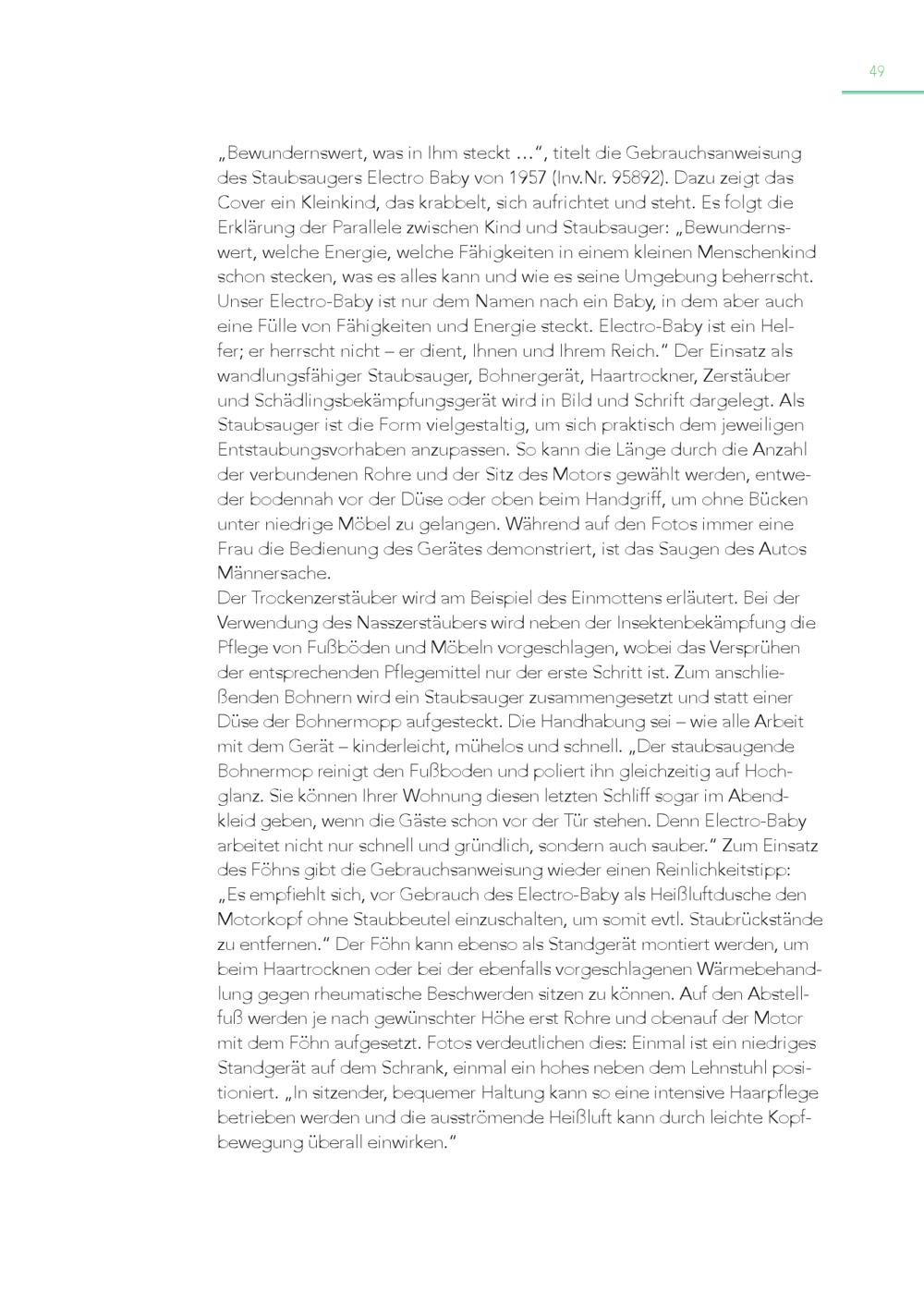 49

„Bewundernswert, was in Ihm steckt …“, titelt die Gebrauchsanweisung des Staubsaugers Electro Baby von 1957 (Inv.Nr. 95892). Dazu zeigt das Cover ein Kleinkind, das krabbelt, sich aufrichtet und steht. Es folgt die Erklärung der Parallele zwischen Kind und Staubsauger: „Bewundernswert, welche Energie, welche Fähigkeiten in einem kleinen Menschenkind schon stecken, was es alles kann und wie es seine Umgebung beherrscht. Unser Electro-Baby ist nur dem Namen nach ein Baby, in dem aber auch eine Fülle von Fähigkeiten und Energie steckt. Electro-Baby ist ein Helfer; er herrscht nicht – er dient, Ihnen und Ihrem Reich.“ Der Einsatz als wandlungsfähiger Staubsauger, Bohnergerät, Haartrockner, Zerstäuber und Schädlingsbekämpfungsgerät wird in Bild und Schrift dargelegt. Als Staubsauger ist die Form vielgestaltig, um sich praktisch dem jeweiligen Entstaubungsvorhaben anzupassen. So kann die Länge durch die Anzahl der verbundenen Rohre und der Sitz des Motors gewählt werden, entweder bodennah vor der Düse oder oben beim Handgriff, um ohne Bücken unter niedrige Möbel zu gelangen. Während auf den Fotos immer eine Frau die Bedienung des Gerätes demonstriert, ist das Saugen des Autos Männersache.
Der Trockenzerstäuber wird am Beispiel des Einmottens erläutert. Bei der Verwendung des Nasszerstäubers wird neben der Insektenbekämpfung die Pflege von Fußböden und Möbeln vorgeschlagen, wobei das Versprühen der entsprechenden Pflegemittel nur der erste Schritt ist. Zum anschließenden Bohnern wird ein Staubsauger zusammengesetzt und statt einer Düse der Bohnermopp aufgesteckt. Die Handhabung sei – wie alle Arbeit mit dem Gerät – kinderleicht, mühelos und schnell. „Der staubsaugende Bohnermop reinigt den Fußboden und poliert ihn gleichzeitig auf Hochglanz. Sie können Ihrer Wohnung diesen letzten Schliff sogar im Abendkleid geben, wenn die Gäste schon vor der Tür stehen. Denn Electro-Baby arbeitet nicht nur schnell und gründlich, sondern auch sauber.“ Zum Einsatz des Föhns gibt die Gebrauchsanweisung wieder einen Reinlichkeitstipp: „Es empfiehlt sich, vor Gebrauch des Electro-Baby als Heißluftdusche den Motorkopf ohne Staubbeutel einzuschalten, um somit evtl. Staubrückstände zu entfernen.“ Der Föhn kann ebenso als Standgerät montiert werden, um beim Haartrocknen oder bei der ebenfalls vorgeschlagenen Wärmebehandlung gegen rheumatische Beschwerden sitzen zu können. Auf den Abstellfuß werden je nach gewünschter Höhe erst Rohre und obenauf der Motor mit dem Föhn aufgesetzt. Fotos verdeutlichen dies: Einmal ist ein niedriges Standgerät auf dem Schrank, einmal ein hohes neben dem Lehnstuhl positioniert. „In sitzender, bequemer Haltung kann so eine intensive Haarpflege betrieben werden und die ausströmende Heißluft kann durch leichte Kopfbewegung überall einwirken.“